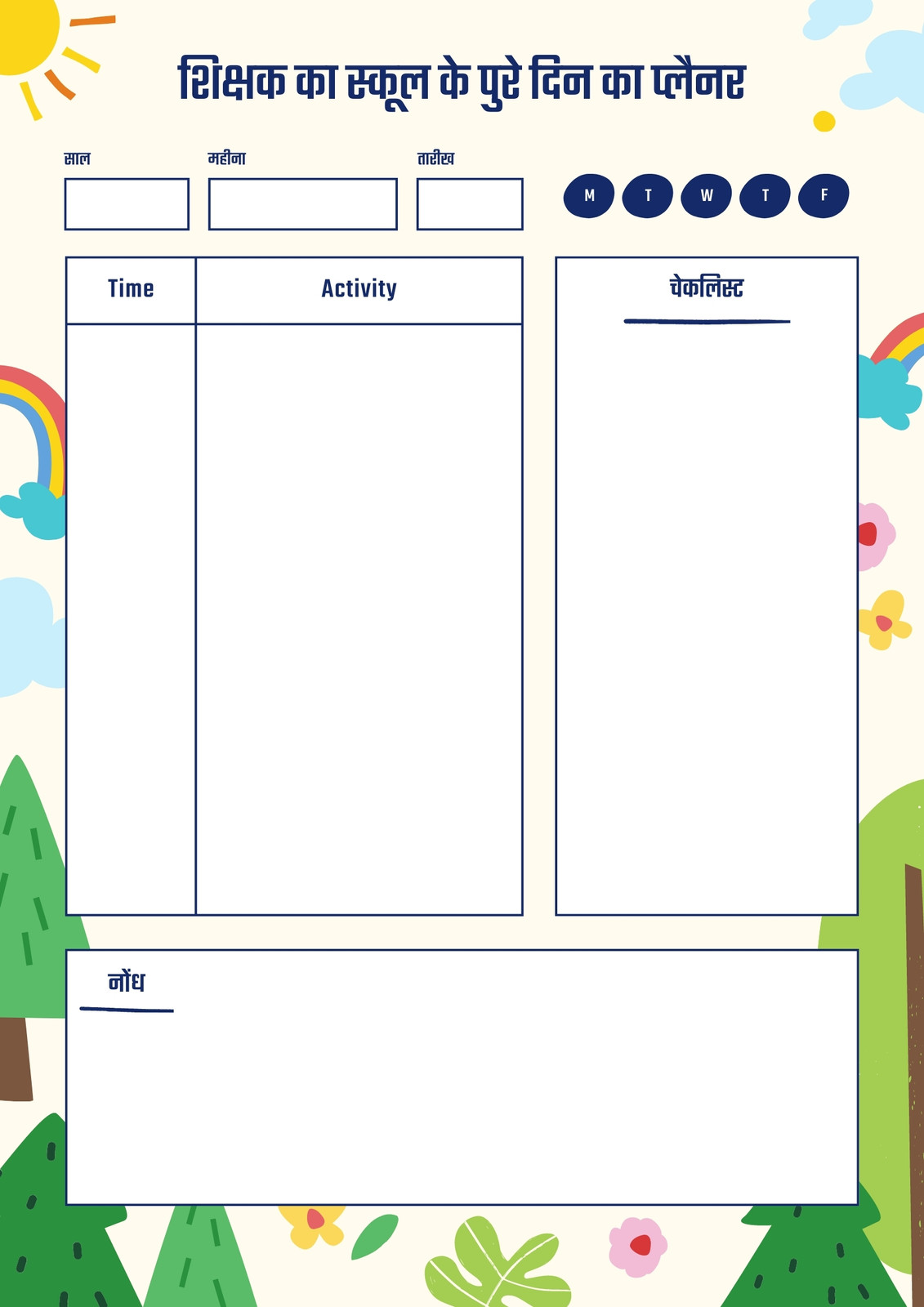 शिक्षक का स्कूल के पुरे दिन का प्लैनर

साल

महीना

तारीख

M T W T F

| Time | Activity |
|---|---|
| | |

चेकलिस्ट

नोंध